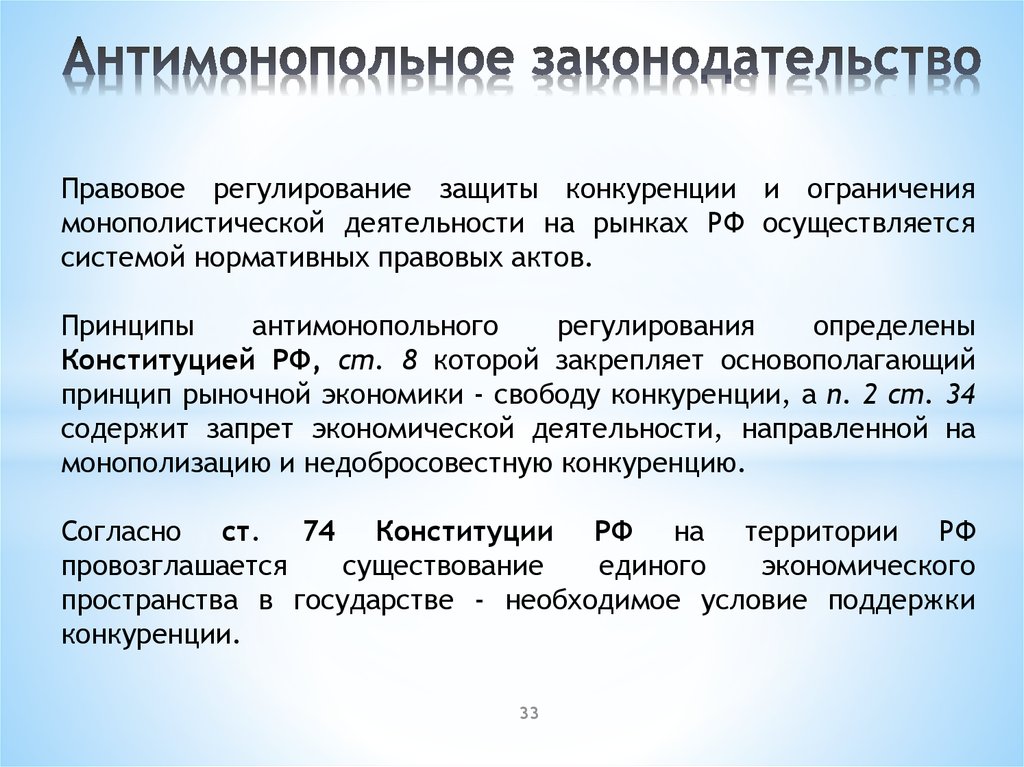 Антимонопольное законодательство

Правовое регулирование защиты конкуренции и ограничения монополистической деятельности на рынках РФ осуществляется системой нормативных правовых актов.

Принципы антимонопольного регулирования определены Конституцией РФ, ст. 8 которой закрепляет основополагающий принцип рыночной экономики - свободу конкуренции, а п. 2 ст. 34 содержит запрет экономической деятельности, направленной на монополизацию и недобросовестную конкуренцию.

Согласно ст. 74 Конституции РФ на территории РФ провозглашается существование единого экономического пространства в государстве - необходимое условие поддержки конкуренции.

33